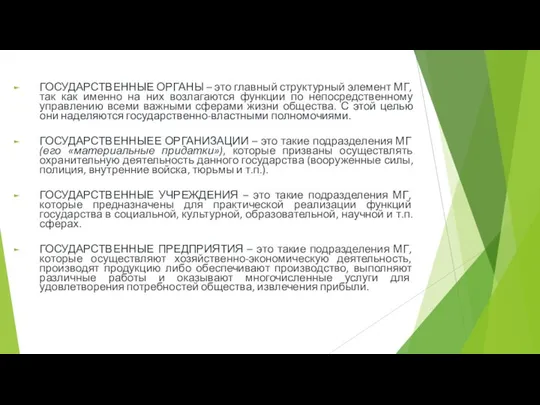 ГОСУДАРСТВЕННЫЕ ОРГАНЫ – это главный структурный элемент МГ, так как именно на них возлагаются функции по непосредственному управлению всеми важными сферами жизни общества. С этой целью они наделяются государственно-властными полномочиями.

ГОСУДАРСТВЕННЫЕЕ ОРГАНИЗАЦИИ – это такие подразделения МГ (его «материальные придатки»), которые призваны осуществлять охранительную деятельность данного государства (вооруженные силы, полиция, внутренние войска, тюрьмы и т.п.).

ГОСУДАРСТВЕННЫЕ УЧРЕЖДЕНИЯ – это такие подразделения МГ, которые предназначены для практической реализации функций государства в социальной, культурной, образовательной, научной и т.п. сферах.

ГОСУДАРСТВЕННЫЕ ПРЕДПРИЯТИЯ – это такие подразделения МГ, которые осуществляют хозяйственно-экономическую деятельность, производят продукцию либо обеспечивают производство, выполняют различные работы и оказывают многочисленные услуги для удовлетворения потребностей общества, извлечения прибыли.